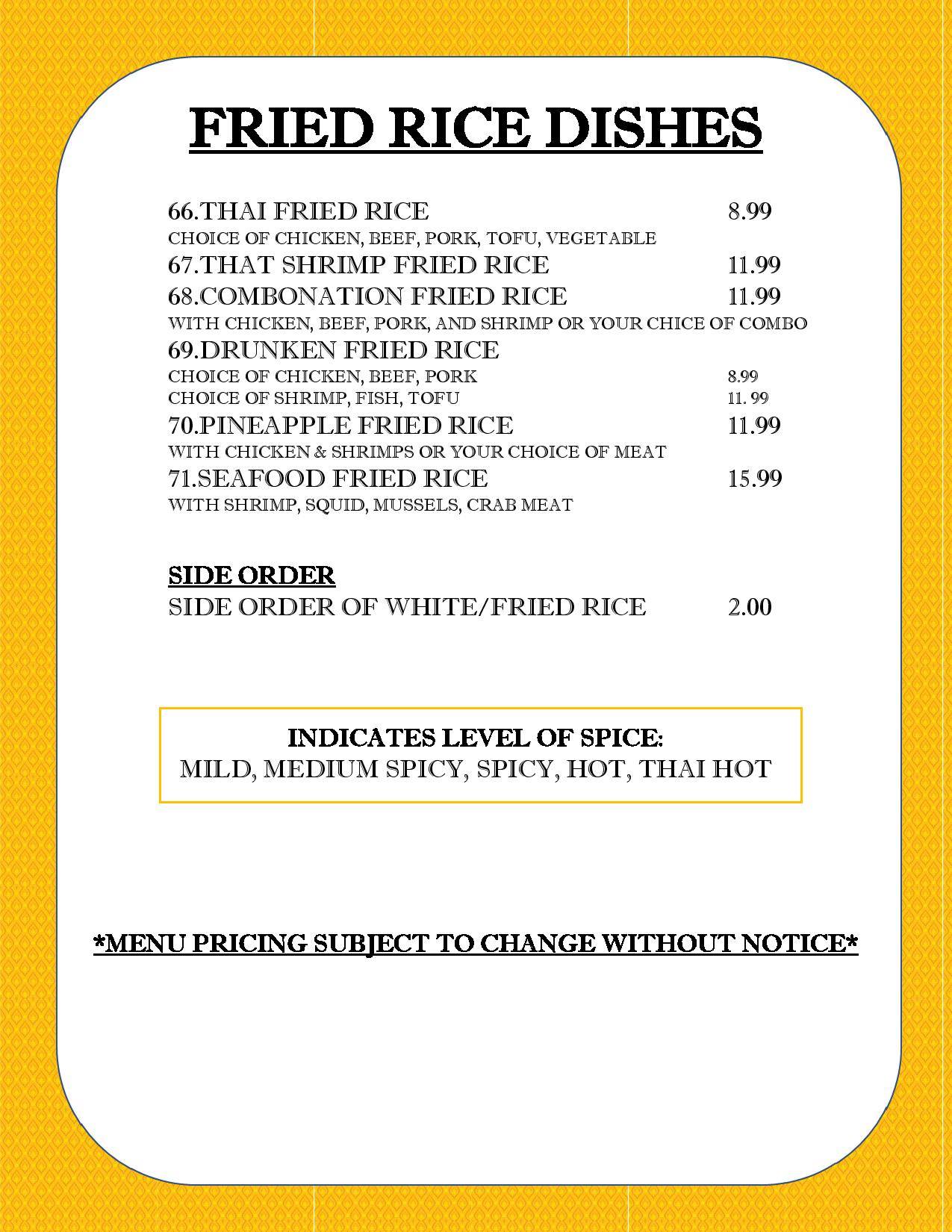 FRIED RICE DISHES

66.THAI FRIED RICE 8.99
CHOICE OF CHICKEN, BEEF, PORK, TOFU, VEGETABLE
67.THAT SHRIMP FRIED RICE 11.99
68.COMBONATION FRIED RICE 11.99
WITH CHICKEN, BEEF, PORK, AND SHRIMP OR YOUR CHICE OF COMBO
69.DRUNKEN FRIED RICE
CHOICE OF CHICKEN, BEEF, PORK 8.99
CHOICE OF SHRIMP, FISH, TOFU 11. 99
70.PINEAPPLE FRIED RICE 11.99
WITH CHICKEN & SHRIMPS OR YOUR CHOICE OF MEAT
71.SEAFOOD FRIED RICE 15.99
WITH SHRIMP, SQUID, MUSSELS, CRAB MEAT

SIDE ORDER
SIDE ORDER OF WHITE/FRIED RICE 2.00

INDICATES LEVEL OF SPICE:
MILD, MEDIUM SPICY, SPICY, HOT, THAI HOT

*MENU PRICING SUBJECT TO CHANGE WITHOUT NOTICE*